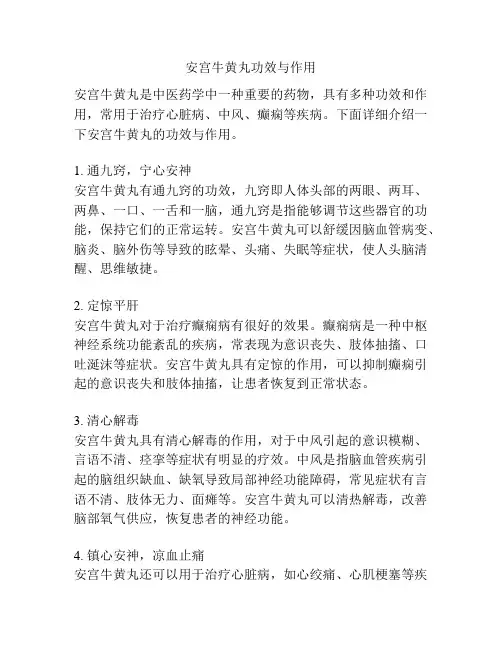 安宫牛黄丸功效与作用

安宫牛黄丸是中医药学中一种重要的药物，具有多种功效和作用，常用于治疗心脏病、中风、癫痫等疾病。下面详细介绍一下安宫牛黄丸的功效与作用。

1. 通九窍，宁心安神
安宫牛黄丸有通九窍的功效，九窍即人体头部的两眼、两耳、两鼻、一口、一舌和一脑，通九窍是指能够调节这些器官的功能，保持它们的正常运转。安宫牛黄丸可以舒缓因脑血管病变、脑炎、脑外伤等导致的眩晕、头痛、失眠等症状，使人头脑清醒、思维敏捷。

2. 定惊平肝
安宫牛黄丸对于治疗癫痫病有很好的效果。癫痫病是一种中枢神经系统功能紊乱的疾病，常表现为意识丧失、肢体抽搐、口吐涎沫等症状。安宫牛黄丸具有定惊的作用，可以抑制癫痫引起的意识丧失和肢体抽搐，让患者恢复到正常状态。

3. 清心解毒
安宫牛黄丸具有清心解毒的作用，对于中风引起的意识模糊、言语不清、痉挛等症状有明显的疗效。中风是指脑血管疾病引起的脑组织缺血、缺氧导致局部神经功能障碍，常见症状有言语不清、肢体无力、面瘫等。安宫牛黄丸可以清热解毒，改善脑部氧气供应，恢复患者的神经功能。

4. 镇心安神，凉血止痛
安宫牛黄丸还可以用于治疗心脏病，如心绞痛、心肌梗塞等疾